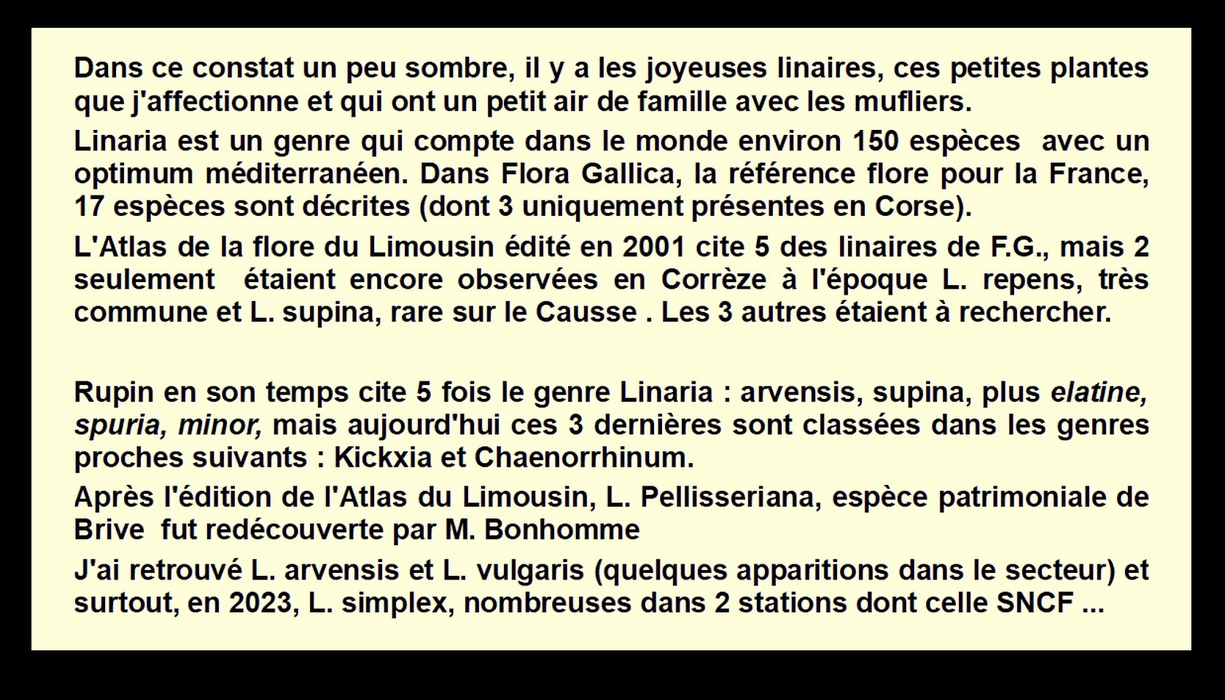 Dans ce constat un peu sombre, il y a les joyeuses linaires, ces petites plantes que j'affectionne et qui ont un petit air de famille avec les mufliers.

Linaria est un genre qui compte dans le monde environ 150 espèces avec un optimum méditerranéen. Dans Flora Gallica, la référence flore pour la France, 17 espèces sont décrites (dont 3 uniquement présentes en Corse).

L'Atlas de la flore du Limousin édité en 2001 cite 5 des linaires de F.G., mais 2 seulement étaient encore observées en Corrèze à l'époque L. repens, très commune et L. supina, rare sur le Causse . Les 3 autres étaient à rechercher.

Rupin en son temps cite 5 fois le genre Linaria : arvensis, supina, plus elatine, spuria, minor, mais aujourd'hui ces 3 dernières sont classées dans les genres proches suivants : Kickxia et Chaenorrhinum.

Après l'édition de l'Atlas du Limousin, L. Pellisseriana, espèce patrimoniale de Brive fut redécouverte par M. Bonhomme

J'ai retrouvé L. arvensis et L. vulgaris (quelques apparitions dans le secteur) et surtout, en 2023, L. simplex, nombreuses dans 2 stations dont celle SNCF ...